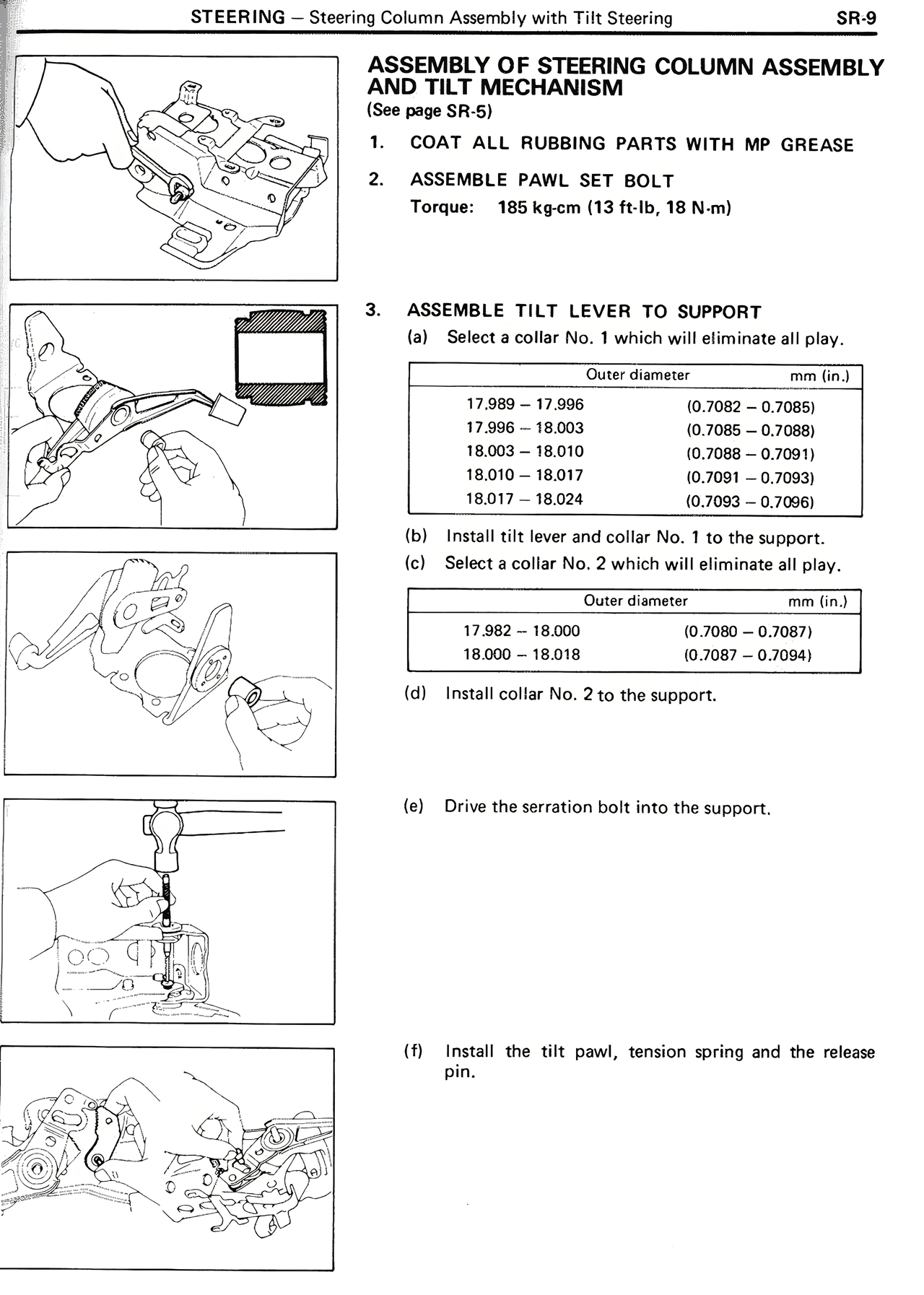 STEERING – Steering Column Assembly with Tilt Steering SR-9

ASSEMBLY OF STEERING COLUMN ASSEMBLY AND TILT MECHANISM
(See page SR-5)

1. COAT ALL RUBBING PARTS WITH MP GREASE

2. ASSEMBLE PAWL SET BOLT
Torque: 185 kg-cm (13 ft-lb, 18 N·m)

3. ASSEMBLE TILT LEVER TO SUPPORT
(a) Select a collar No. 1 which will eliminate all play.

| Outer diameter | mm (in.) |
|---|---|
| 17.989 – 17.996 | (0.7082 – 0.7085) |
| 17.996 – 18.003 | (0.7085 – 0.7088) |
| 18.003 – 18.010 | (0.7088 – 0.7091) |
| 18.010 – 18.017 | (0.7091 – 0.7093) |
| 18.017 – 18.024 | (0.7093 – 0.7096) |

(b) Install tilt lever and collar No. 1 to the support.
(c) Select a collar No. 2 which will eliminate all play.

| Outer diameter | mm (in.) |
|---|---|
| 17.982 – 18.000 | (0.7080 – 0.7087) |
| 18.000 – 18.018 | (0.7087 – 0.7094) |

(d) Install collar No. 2 to the support.

(e) Drive the serration bolt into the support.

(f) Install the tilt pawl, tension spring and the release pin.